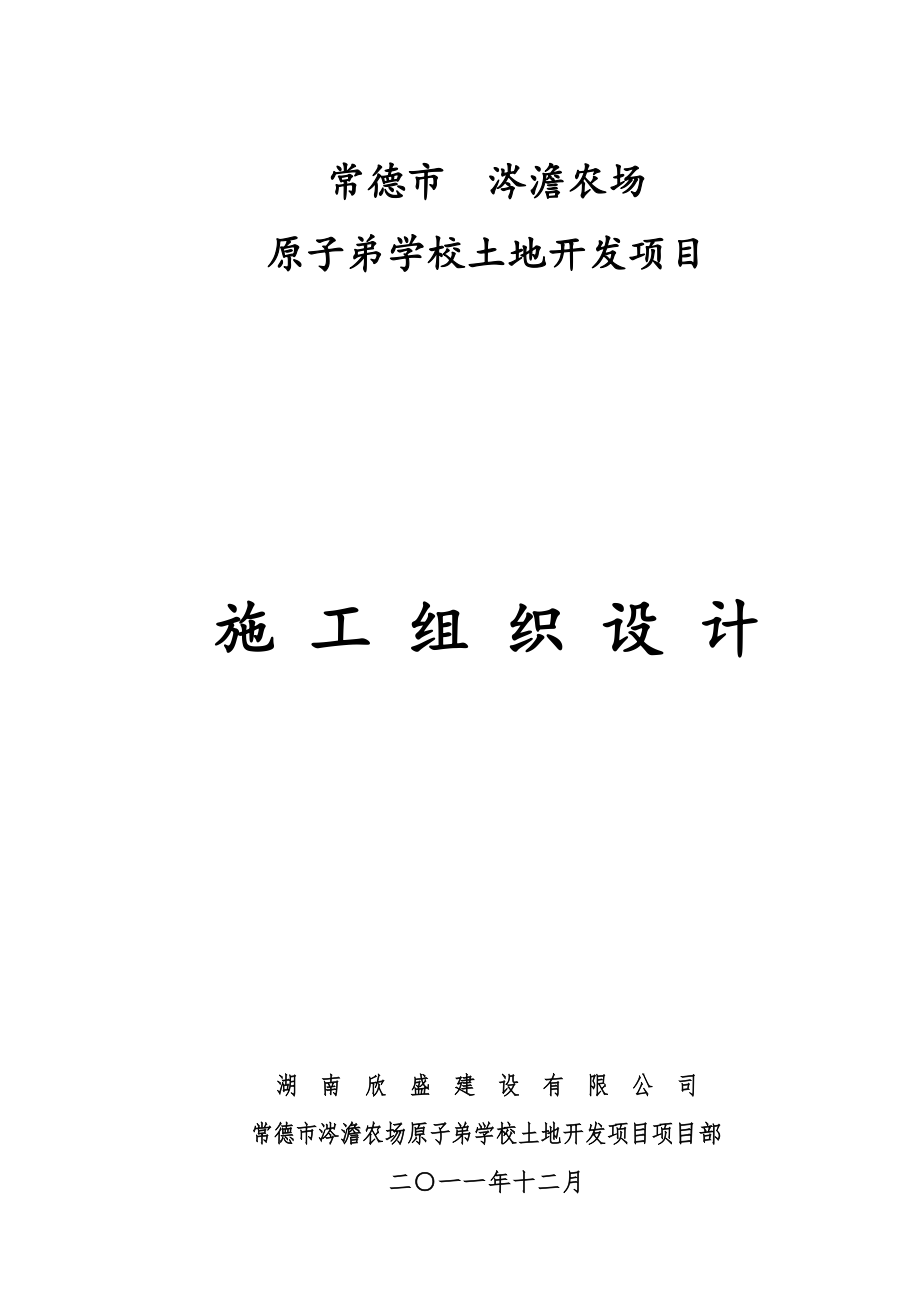 常德市　涔澹农场

原子弟学校土地开发项目

施 工 组 织 设 计

湖 南 欣 盛 建 设 有 限 公 司

常德市涔澹农场原子弟学校土地开发项目项目部

二〇一一年十二月